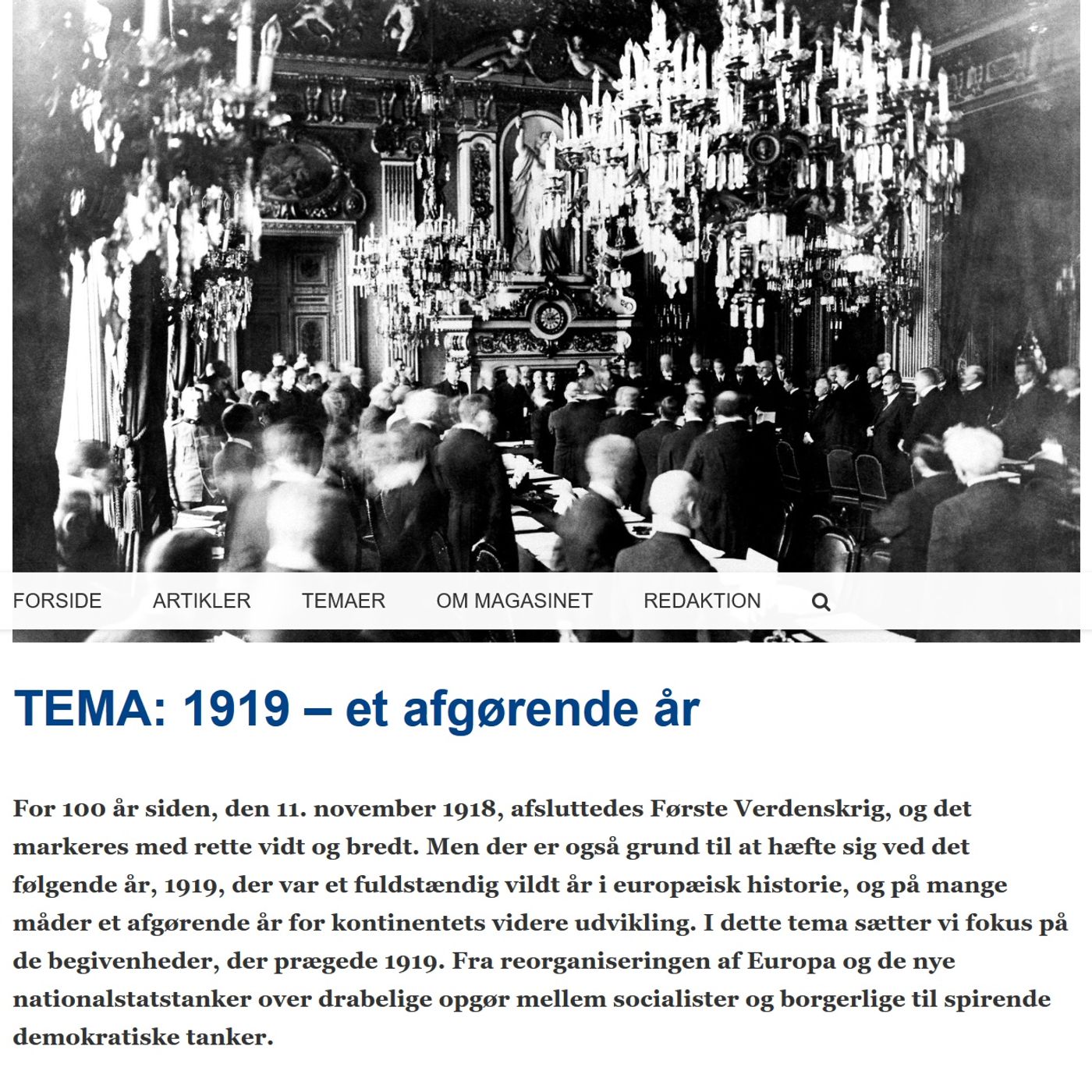 FORSIDE ARTIKLER TEMAER OM MAGASINET REDAKTION

TEMA: 1919 – et afgørende år

For 100 år siden, den 11. november 1918, afsluttedes Første Verdenskrig, og det markeres med rette vidt og bredt. Men der er også grund til at hæfte sig ved det følgende år, 1919, der var et fuldstændig vildt år i europæisk historie, og på mange måder et afgørende år for kontinentets videre udvikling. I dette tema sætter vi fokus på de begivenheder, der prægede 1919. Fra reorganiseringen af Europa og de nye nationalstatstanker over drabelige opgør mellem socialister og borgerlige til spirende demokratiske tanker.